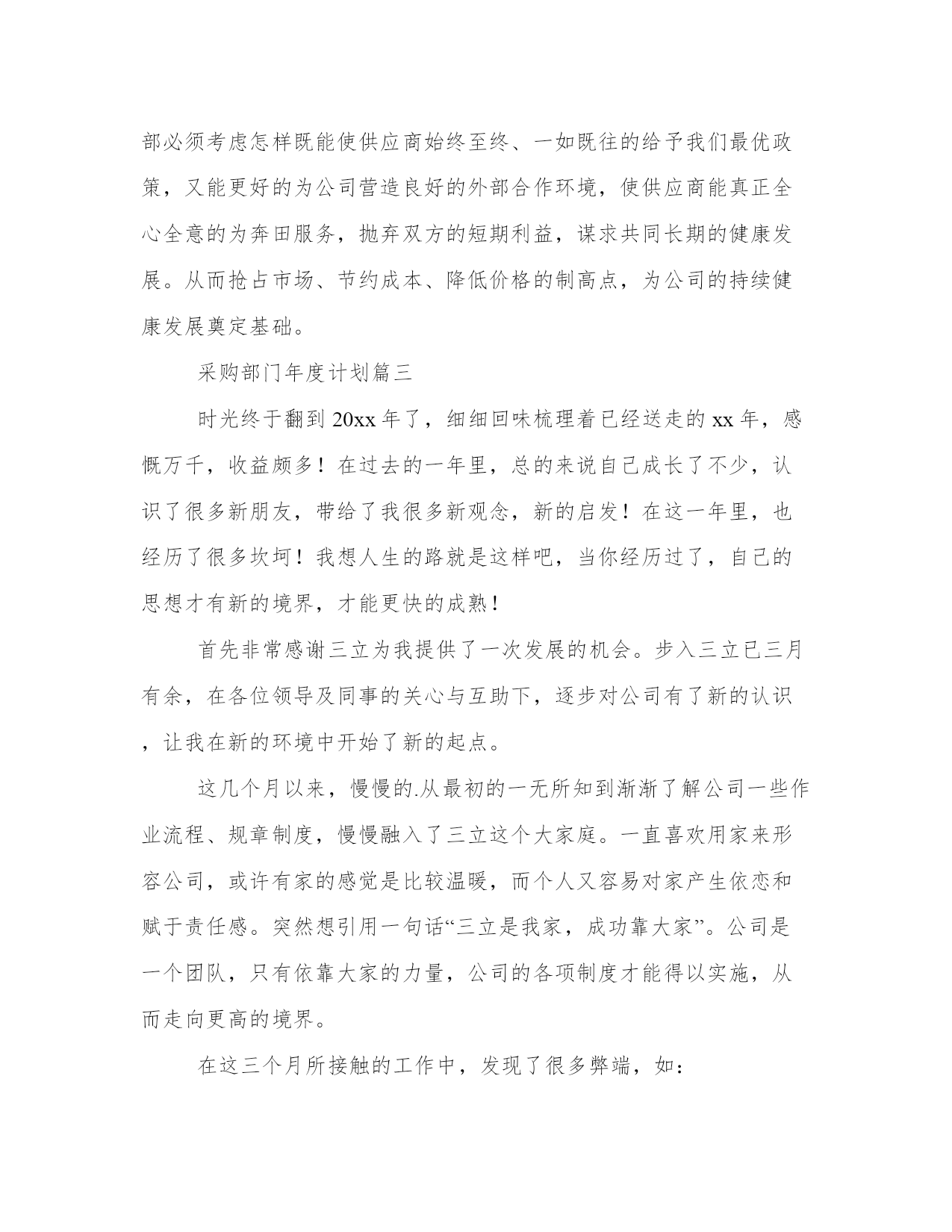 部必须考虑怎样既能使供应商始终至终、一如既往的给予我们最优政策，又能更好的为公司营造良好的外部合作环境，使供应商能真正全心全意的为奔田服务，抛弃双方的短期利益，谋求共同长期的健康发展。从而抢占市场、节约成本、降低价格的制高点，为公司的持续健康发展奠定基础。

采购部门年度计划篇三

时光终于翻到20xx年了，细细回味梳理着已经送走的xx年，感慨万千，收益颇多！在过去的一年里，总的来说自己成长了不少，认识了很多新朋友，带给了我很多新观念，新的启发！在这一年里，也经历了很多坎坷！我想人生的路就是这样吧，当你经历过了，自己的思想才有新的境界，才能更快的成熟！

首先非常感谢三立为我提供了一次发展的机会。步入三立已三月有余，在各位领导及同事的关心与互助下，逐步对公司有了新的认识，让我在新的环境中开始了新的起点。

这几个月以来，慢慢的.从最初的一无所知到渐渐了解公司一些作业流程、规章制度，慢慢融入了三立这个大家庭。一直喜欢用家来形容公司，或许有家的感觉是比较温暖，而个人又容易对家产生依恋和赋于责任感。突然想引用一句话“三立是我家，成功靠大家”。公司是一个团队，只有依靠大家的力量，公司的各项制度才能得以实施，从而走向更高的境界。

在这三个月所接触的工作中，发现了很多弊端，如：